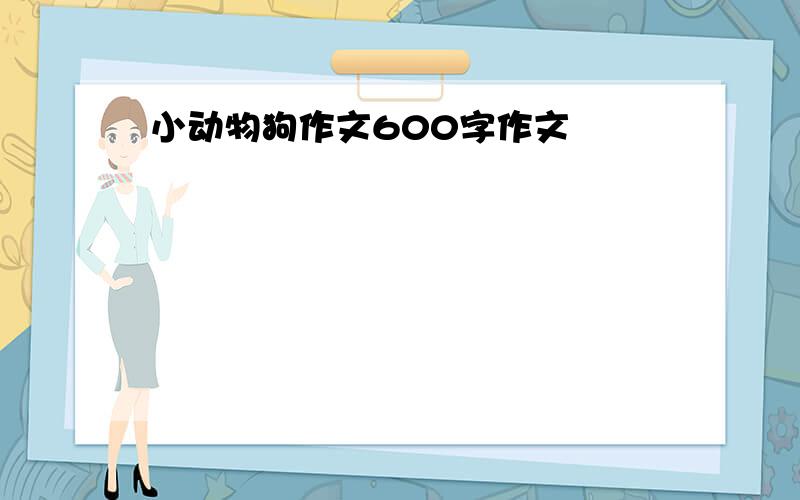 小动物狗作文600字作文